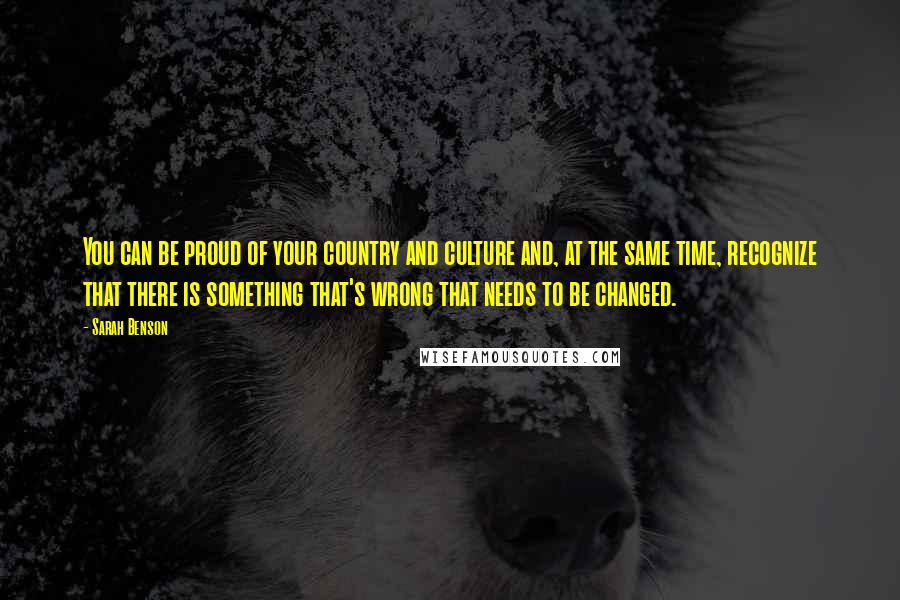 You can be proud of your country and culture and, at the same time, recognize that there is something that's wrong that needs to be changed.

- Sarah Benson

WISEFAMOUSQUOTES.COM